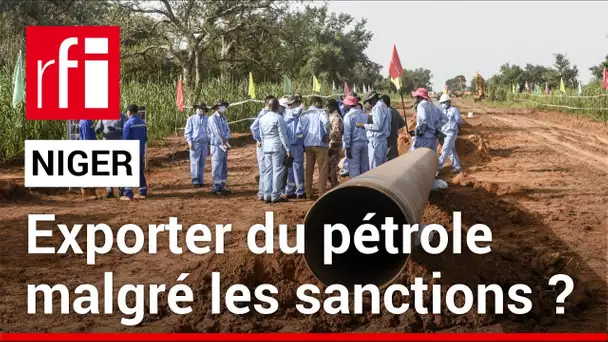 rfi

NIGER

Exporter du pétrole malgré les sanctions ?